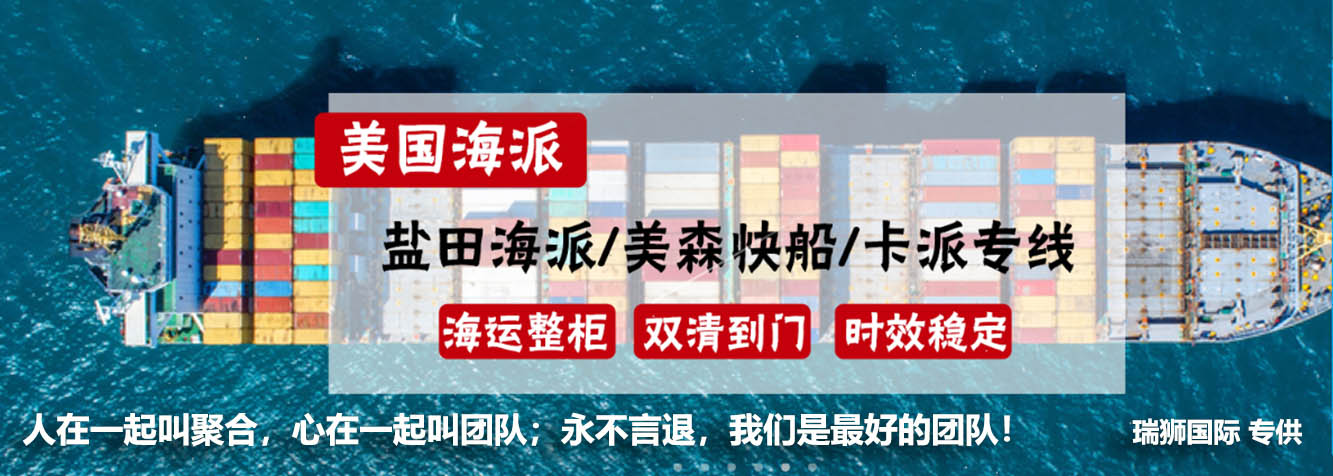 美国海派

盐田海派/美森快船/卡派专线

海运整柜 双清到门 时效稳定

人在一起叫聚合，心在一起叫团队；永不言退，我们是最好的团队！

瑞狮国际 专供